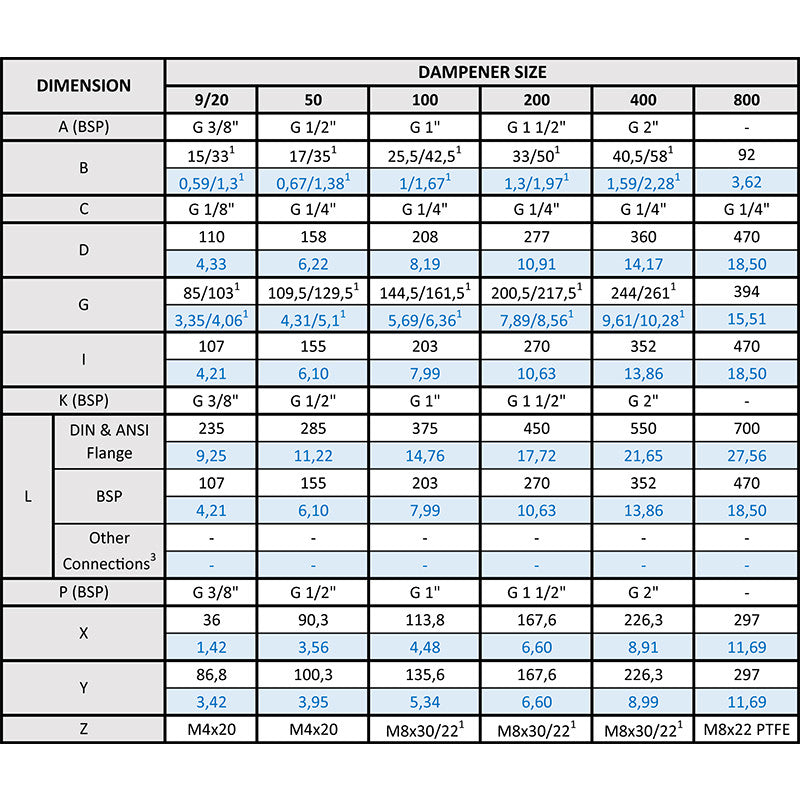 | DIMENSION | | DAMPENER SIZE | | | | | |
|---|---|---|---|---|---|---|---|
| | | 9/20 | 50 | 100 | 200 | 400 | 800 |
| A (BSP) | | G 3/8" | G 1/2" | G 1" | G 1 1/2" | G 2" | - |
| B | | 15/33$^1$ | 17/35$^1$ | 25,5/42,5$^1$ | 33/50$^1$ | 40,5/58$^1$ | 92 |
| | | 0,59/1,3$^1$ | 0,67/1,38$^1$ | 1/1,67$^1$ | 1,3/1,97$^1$ | 1,59/2,28$^1$ | 3,62 |
| C | | G 1/8" | G 1/4" | G 1/4" | G 1/4" | G 1/4" | G 1/4" |
| D | | 110 | 158 | 208 | 277 | 360 | 470 |
| | | 4,33 | 6,22 | 8,19 | 10,91 | 14,17 | 18,50 |
| G | | 85/103$^1$ | 109,5/129,5$^1$ | 144,5/161,5$^1$ | 200,5/217,5$^1$ | 244/261$^1$ | 394 |
| | | 3,35/4,06$^1$ | 4,31/5,1$^1$ | 5,69/6,36$^1$ | 7,89/8,56$^1$ | 9,61/10,28$^1$ | 15,51 |
| I | | 107 | 155 | 203 | 270 | 352 | 470 |
| | | 4,21 | 6,10 | 7,99 | 10,63 | 13,86 | 18,50 |
| K (BSP) | | G 3/8" | G 1/2" | G 1" | G 1 1/2" | G 2" | - |
| L | DIN & ANSI Flange | 235 | 285 | 375 | 450 | 550 | 700 |
| | | 9,25 | 11,22 | 14,76 | 17,72 | 21,65 | 27,56 |
| | BSP | 107 | 155 | 203 | 270 | 352 | 470 |
| | | 4,21 | 6,10 | 7,99 | 10,63 | 13,86 | 18,50 |
| | Other Connections$^3$ | - | - | - | - | - | - |
| | | - | - | - | - | - | - |
| P (BSP) | | G 3/8" | G 1/2" | G 1" | G 1 1/2" | G 2" | - |
| X | | 36 | 90,3 | 113,8 | 167,6 | 226,3 | 297 |
| | | 1,42 | 3,56 | 4,48 | 6,60 | 8,91 | 11,69 |
| Y | | 86,8 | 100,3 | 135,6 | 167,6 | 226,3 | 297 |
| | | 3,42 | 3,95 | 5,34 | 6,60 | 8,99 | 11,69 |
| Z | | M4x20 | M4x20 | M8x30/22$^1$ | M8x30/22$^1$ | M8x30/22$^1$ | M8x22 PTFE |